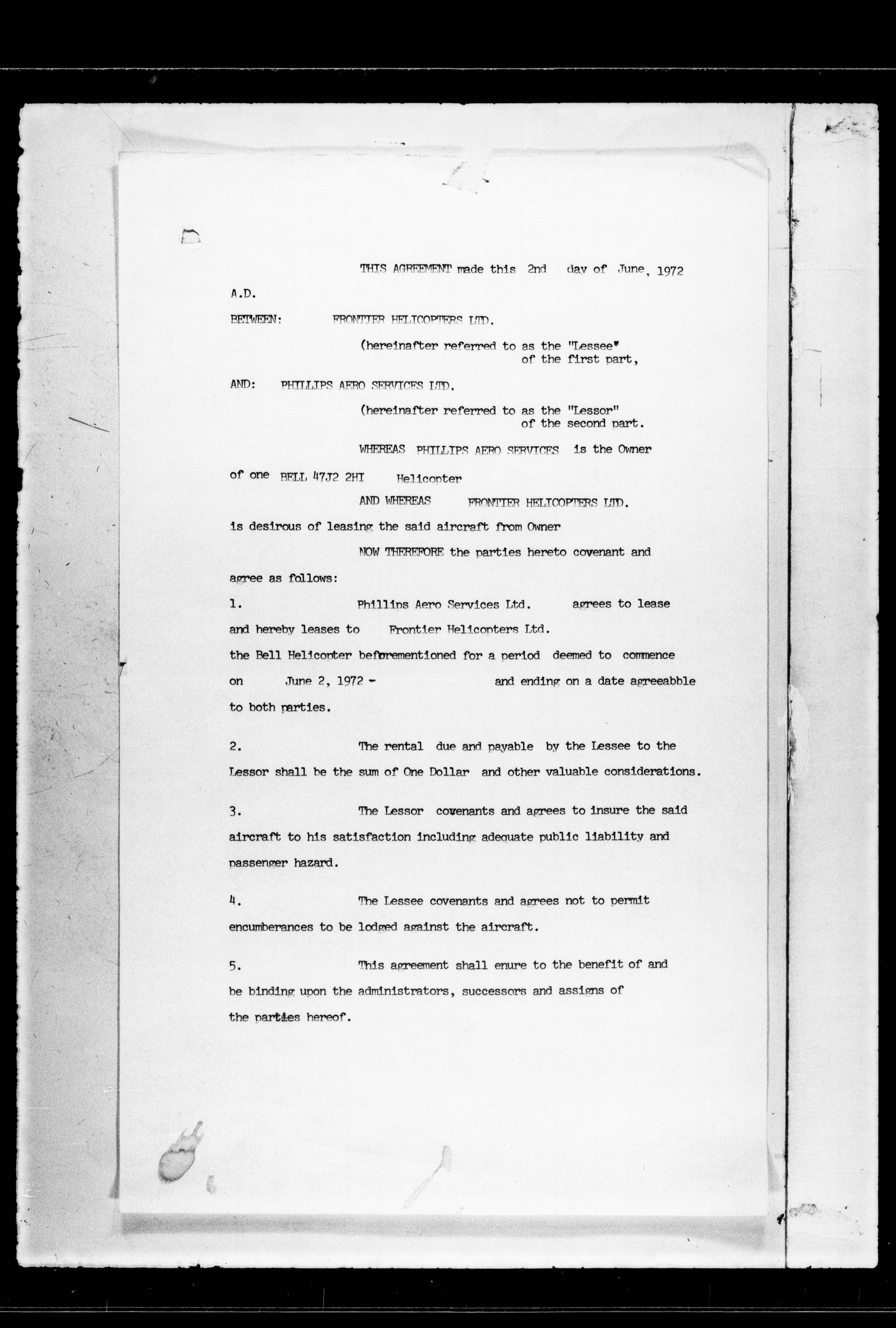 THIS AGREEMENT made this 2nd day of June, 1972 A.D.

BETWEEN: FRONTIER HELICOPTERS LTD.

(hereinafter referred to as the "Lessee" of the first part,

AND: PHILLIPS AERO SERVICES LTD.

(hereinafter referred to as the "Lessor" of the second part.

WHEREAS PHILLIPS AERO SERVICES is the Owner of one BELL 47J2 2HI Helicopter

AND WHEREAS FRONTIER HELICOPTERS LTD. is desirous of leasing the said aircraft from Owner

NOW THEREFORE the parties hereto covenant and agree as follows:

1. Phillips Aero Services Ltd. agrees to lease and hereby leases to Frontier Helicopters Ltd. the Bell Helicopter beforementioned for a period deemed to commence on June 2, 1972 - and ending on a date agreeabble to both parties.

2. The rental due and payable by the Lessee to the Lessor shall be the sum of One Dollar and other valuable considerations.

3. The Lessor covenants and agrees to insure the said aircraft to his satisfaction including adequate public liability and passenger hazard.

4. The Lessee covenants and agrees not to permit encumberances to be lodged against the aircraft.

5. This agreement shall enure to the benefit of and be binding upon the administrators, successors and assigns of the parties hereof.